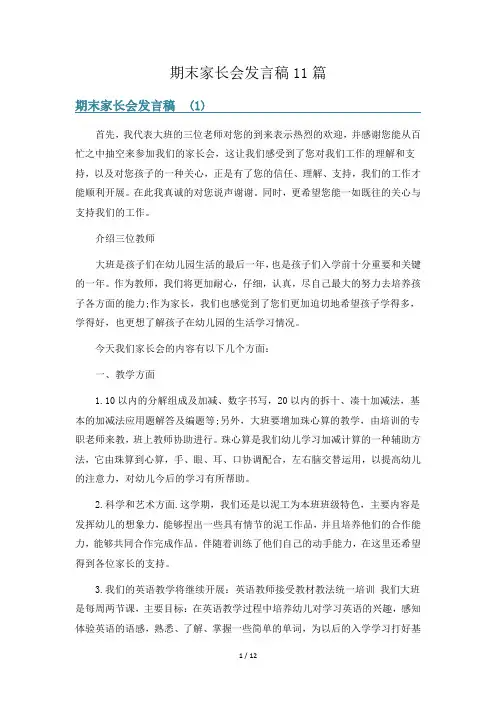 期末家长会发言稿11篇

期末家长会发言稿 (1)

首先，我代表大班的三位老师对您的到来表示热烈的欢迎，并感谢您能从百忙之中抽空来参加我们的家长会，这让我们感受到了您对我们工作的理解和支持，以及对您孩子的一种关心，正是有了您的信任、理解、支持，我们的工作才能顺利开展。在此我真诚的对您说声谢谢。同时，更希望您能一如既往的关心与支持我们的工作。

介绍三位教师

大班是孩子们在幼儿园生活的最后一年，也是孩子们入学前十分重要和关键的一年。作为教师，我们将更加耐心，仔细，认真，尽自己最大的努力去培养孩子各方面的能力;作为家长，我们也感觉到了您们更加迫切地希望孩子学得多，学得好，也更想了解孩子在幼儿园的生活学习情况。

今天我们家长会的内容有以下几个方面:

一、教学方面

1.10以内的分解组成及加减、数字书写，20以内的拆十、凑十加减法，基本的加减法应用题解答及编题等;另外，大班要增加珠心算的教学，由培训的专职老师来教，班上教师协助进行。珠心算是我们幼儿学习加减计算的一种辅助方法，它由珠算到心算，手、眼、耳、口协调配合，左右脑交替运用，以提高幼儿的注意力，对幼儿今后的学习有所帮助。

2.科学和艺术方面.这学期，我们还是以泥工为本班班级特色，主要内容是发挥幼儿的想象力，能够捏出一些具有情节的泥工作品，并且培养他们的合作能力，能够共同合作完成作品。伴随着训练了他们自己的动手能力，在这里还希望得到各位家长的支持。

3.我们的英语教学将继续开展：英语教师接受教材教法统一培训 我们大班是每周两节课，主要目标：在英语教学过程中培养幼儿对学习英语的兴趣，感知体验英语的语感，熟悉、了解、掌握一些简单的单词，为以后的入学学习打好基

1 / 12